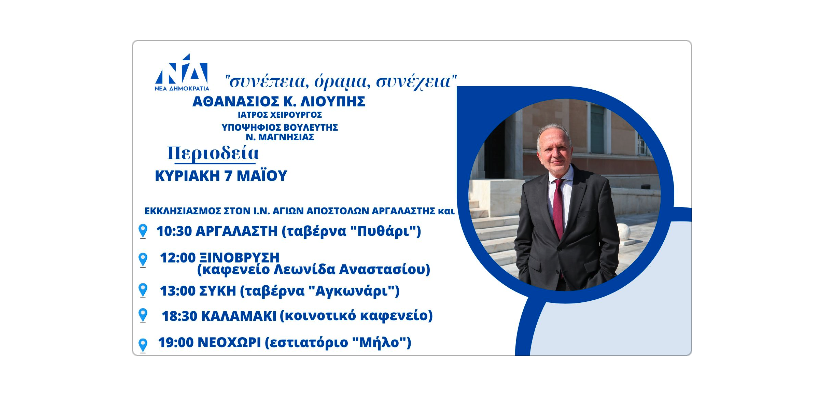 ΝΔ
ΝΕΑ ΔΗΜΟΚΡΑΤΙΑ

"συνέπεια, όραμα, συνέχεια"

ΑΘΑΝΑΣΙΟΣ Κ. ΛΙΟΥΠΗΣ
ΙΑΤΡΟΣ ΧΕΙΡΟΥΡΓΟΣ
ΥΠΟΨΗΦΙΟΣ ΒΟΥΛΕΥΤΗΣ
Ν. ΜΑΓΝΗΣΙΑΣ

Περιοδεία
ΚΥΡΙΑΚΗ 7 ΜΑΪΟΥ

ΕΚΚΛΗΣΙΑΣΜΟΣ ΣΤΟΝ Ι.Ν. ΑΓΙΩΝ ΑΠΟΣΤΟΛΩΝ ΑΡΓΑΛΑΣΤΗΣ και

10:30 ΑΡΓΑΛΑΣΤΗ (ταβέρνα "Πυθάρι")

12:00 ΞΙΝΟΒΡΥΣΗ (καφενείο Λεωνίδα Αναστασίου)

13:00 ΣΥΚΗ (ταβέρνα "Αγκωνάρι")

18:30 ΚΑΛΑΜΑΚΙ (κοινοτικό καφενείο)

19:00 ΝΕΟΧΩΡΙ (εστιατόριο "Μήλο")